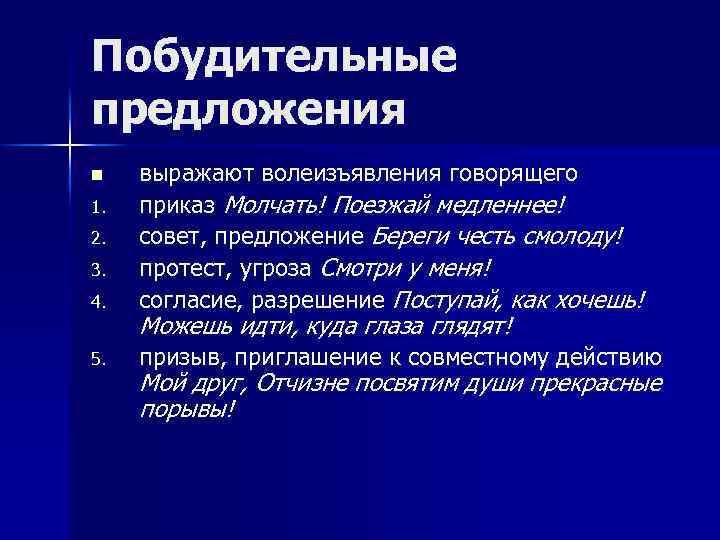 Побудительные предложения

■ выражают волеизъявления говорящего

1. приказ Молчать! Поезжай медленнее!
2. совет, предложение Береги честь смолоду!
3. протест, угроза Смотри у меня!
4. согласие, разрешение Поступай, как хочешь! Можешь идти, куда глаза глядят!
5. призыв, приглашение к совместному действию Мой друг, Отчизне посвятим души прекрасные порывы!